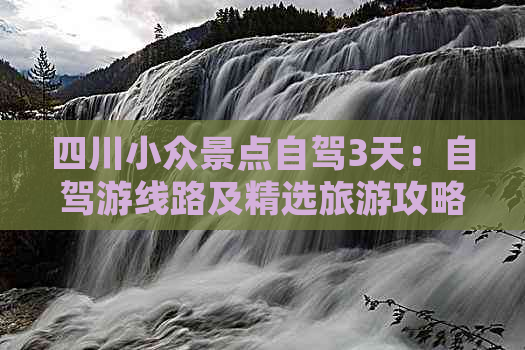 四川小众景点自驾3天：自驾游线路及精选旅游攻略